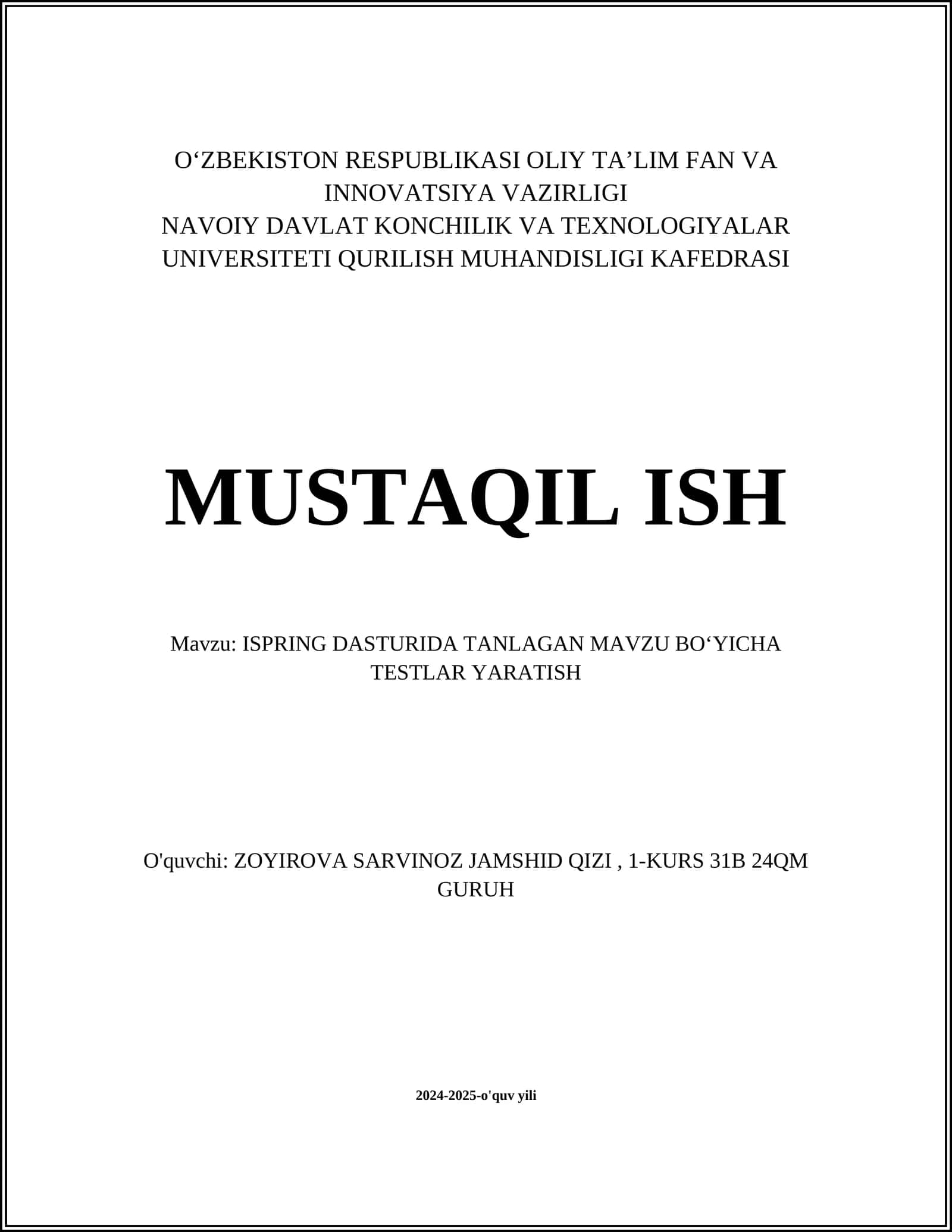 O‘ZBEKISTON RESPUBLIKASI OLIY TA’LIM FAN VA INNOVATSIYA VAZIRLIGI
NAVOIY DAVLAT KONCHILIK VA TEXNOLOGIYALAR UNIVERSITETI QURILISH MUHANDISLIGI KAFEDRASI

MUSTAQIL ISH

Mavzu: ISPRING DASTURIDA TANLAGAN MAVZU BO‘YICHA TESTLAR YARATISH

O'quvchi: ZOYIROVA SARVINOZ JAMSHID QIZI , 1-KURS 31B 24QM GURUH

2024-2025-o'quv yili